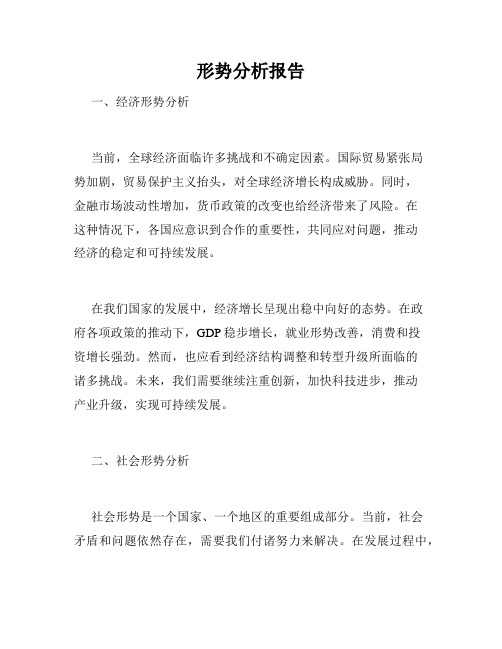 形势分析报告

一、经济形势分析

当前，全球经济面临许多挑战和不确定因素。国际贸易紧张局势加剧，贸易保护主义抬头，对全球经济增长构成威胁。同时，金融市场波动性增加，货币政策的改变也给经济带来了风险。在这种情况下，各国应意识到合作的重要性，共同应对问题，推动经济的稳定和可持续发展。

在我们国家的发展中，经济增长呈现出稳中向好的态势。在政府各项政策的推动下，GDP稳步增长，就业形势改善，消费和投资增长强劲。然而，也应看到经济结构调整和转型升级所面临的诸多挑战。未来，我们需要继续注重创新，加快科技进步，推动产业升级，实现可持续发展。

二、社会形势分析

社会形势是一个国家、一个地区的重要组成部分。当前，社会矛盾和问题依然存在，需要我们付诸努力来解决。在发展过程中，